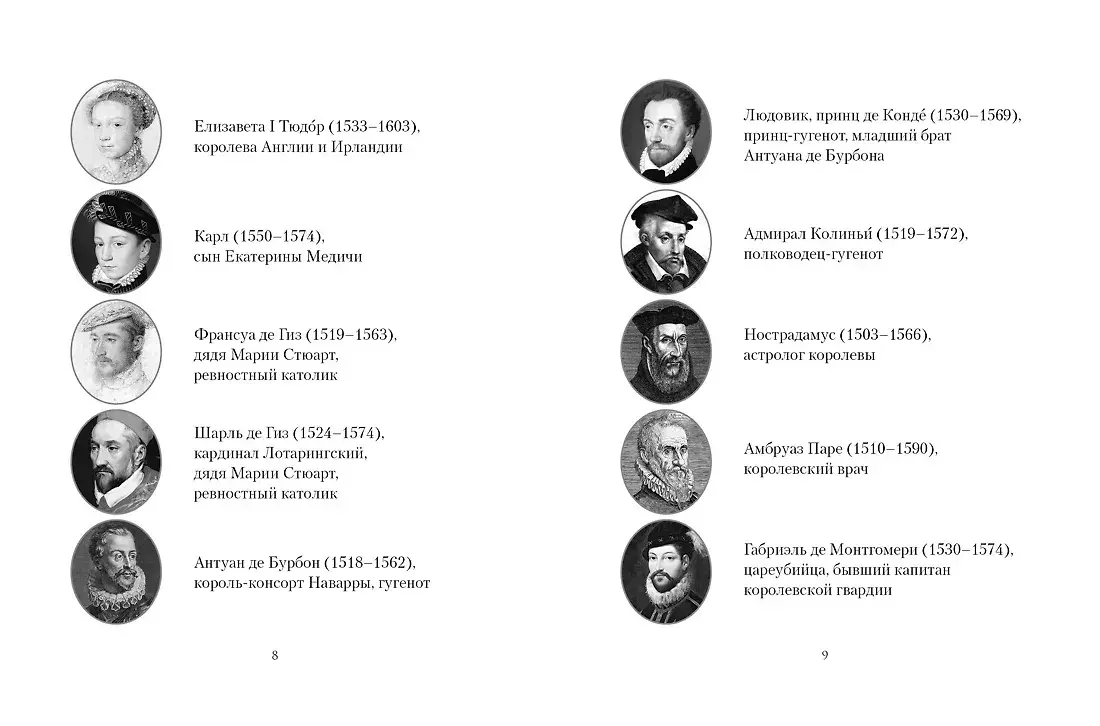 Елизавета I Тюдо́р (1533–1603), королева Англии и Ирландии

Карл (1550–1574), сын Екатерины Медичи

Франсуа де Гиз (1519–1563), дядя Марии Стюарт, ревностный католик

Шарль де Гиз (1524–1574), кардинал Лотарингский, дядя Марии Стюарт, ревностный католик

Антуан де Бурбон (1518–1562), король-консорт Наварры, гугенот

8

Людовик, принц де Конде́ (1530–1569), принц-гугенот, младший брат Антуана де Бурбона

Адмирал Колиньи́ (1519–1572), полководец-гугенот

Нострадамус (1503–1566), астролог королевы

Амбруаз Паре (1510–1590), королевский врач

Габриэль де Монтгомери (1530–1574), цареубийца, бывший капитан королевской гвардии

9